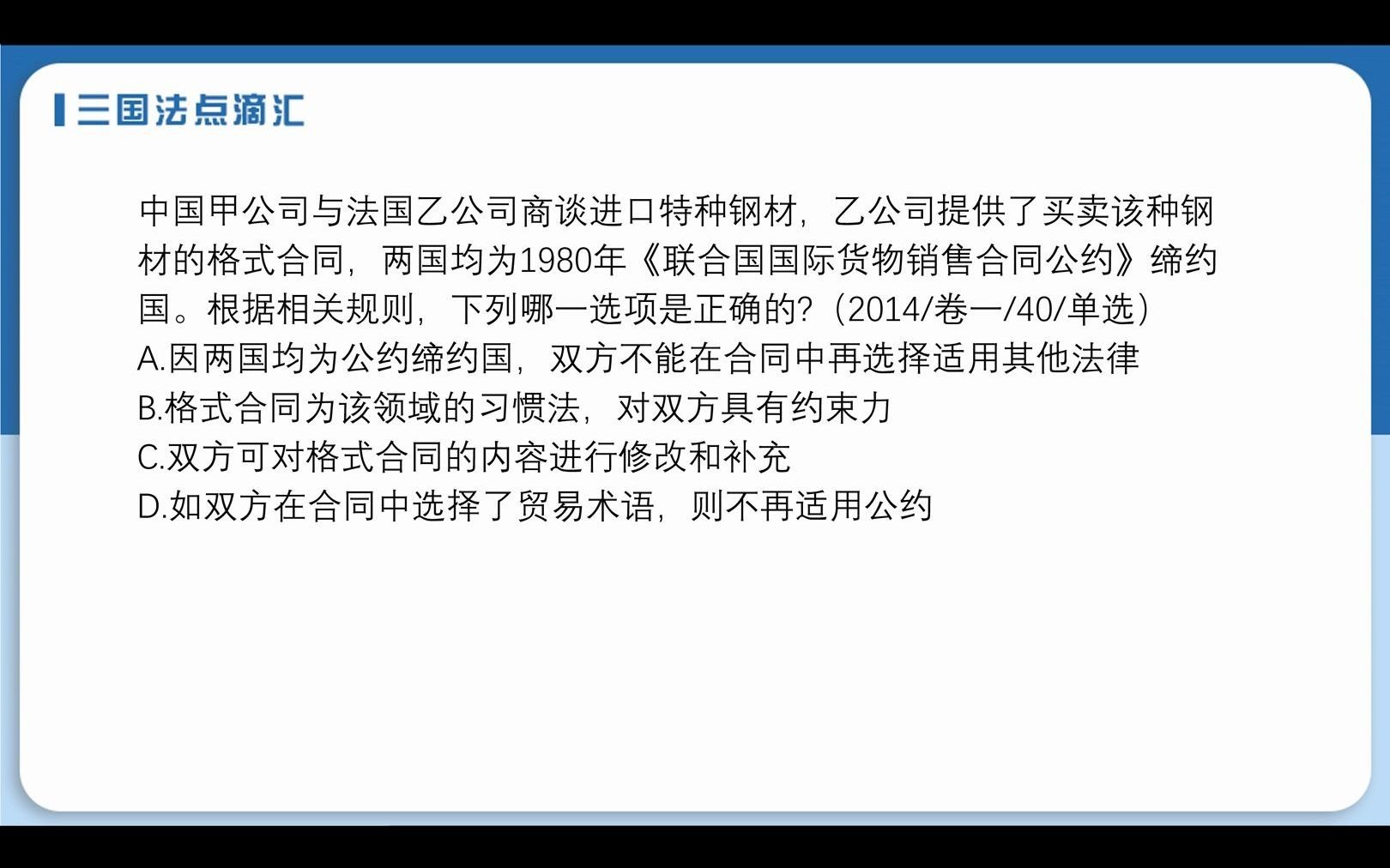 三国法点滴汇

中国甲公司与法国乙公司商谈进口特种钢材，乙公司提供了买卖该种钢材的格式合同，两国均为1980年《联合国国际货物销售合同公约》缔约国。根据相关规则，下列哪一选项是正确的？（2014/卷一/40/单选）
A.因两国均为公约缔约国，双方不能在合同中再选择适用其他法律
B.格式合同为该领域的习惯法，对双方具有约束力
C.双方可对格式合同的内容进行修改和补充
D.如双方在合同中选择了贸易术语，则不再适用公约